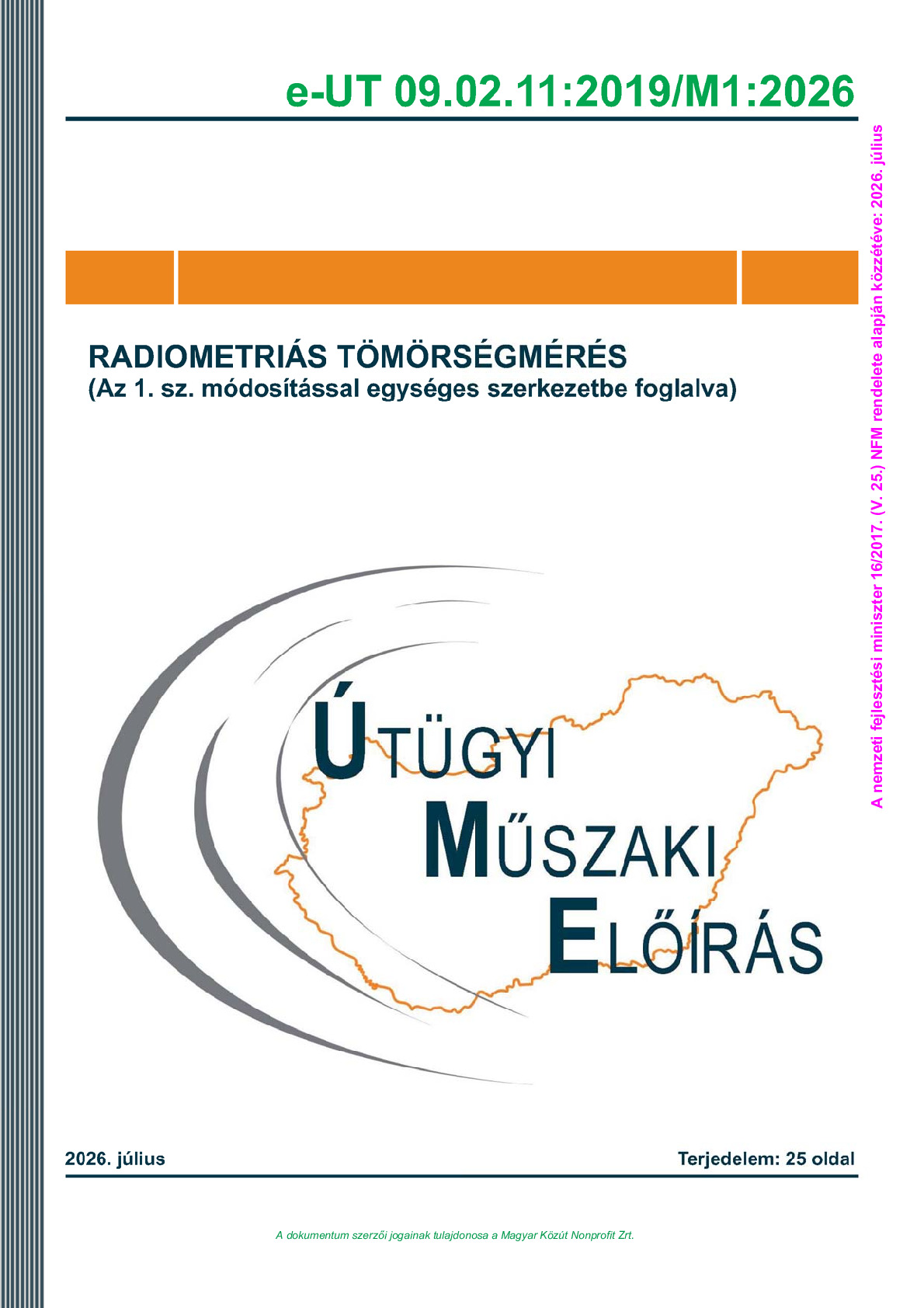 e-UT 09.02.11:2019/M1:2026

A nemzeti fejlesztési miniszter 16/2017. (V. 25.) NFM rendelete alapján közzétéve: 2026. július

RADIOMETRIÁS TÖMÖRSÉGMÉRÉS
(Az 1. sz. módosítással egységes szerkezetbe foglalva)

ÚTÜGYI
MŰSZAKI
ELŐÍRÁS

2026. július

Terjedelem: 25 oldal

A dokumentum szerzői jogainak tulajdonosa a Magyar Közút Nonprofit Zrt.